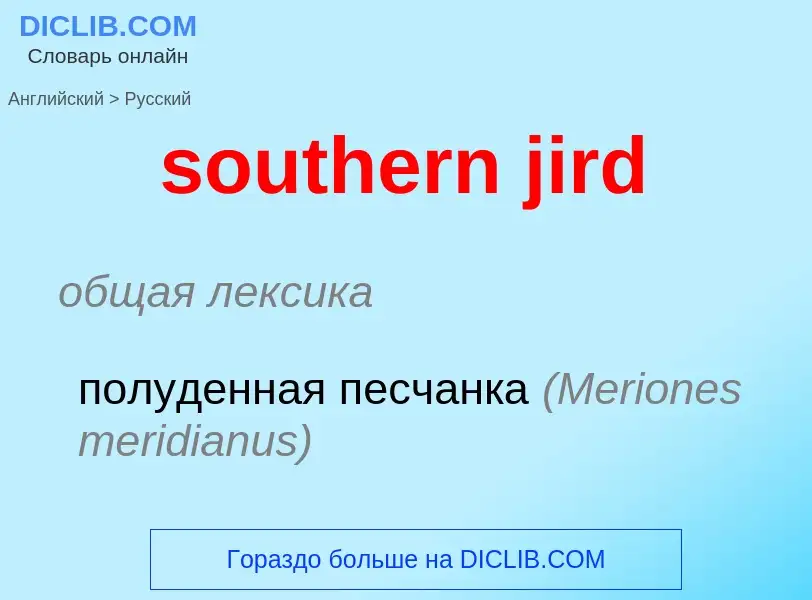 DICLIB.COM
Словарь онлайн

Английский > Русский

southern jird

общая лексика

полуденная песчанка (Meriones meridianus)

Гораздо больше на DICLIB.COM